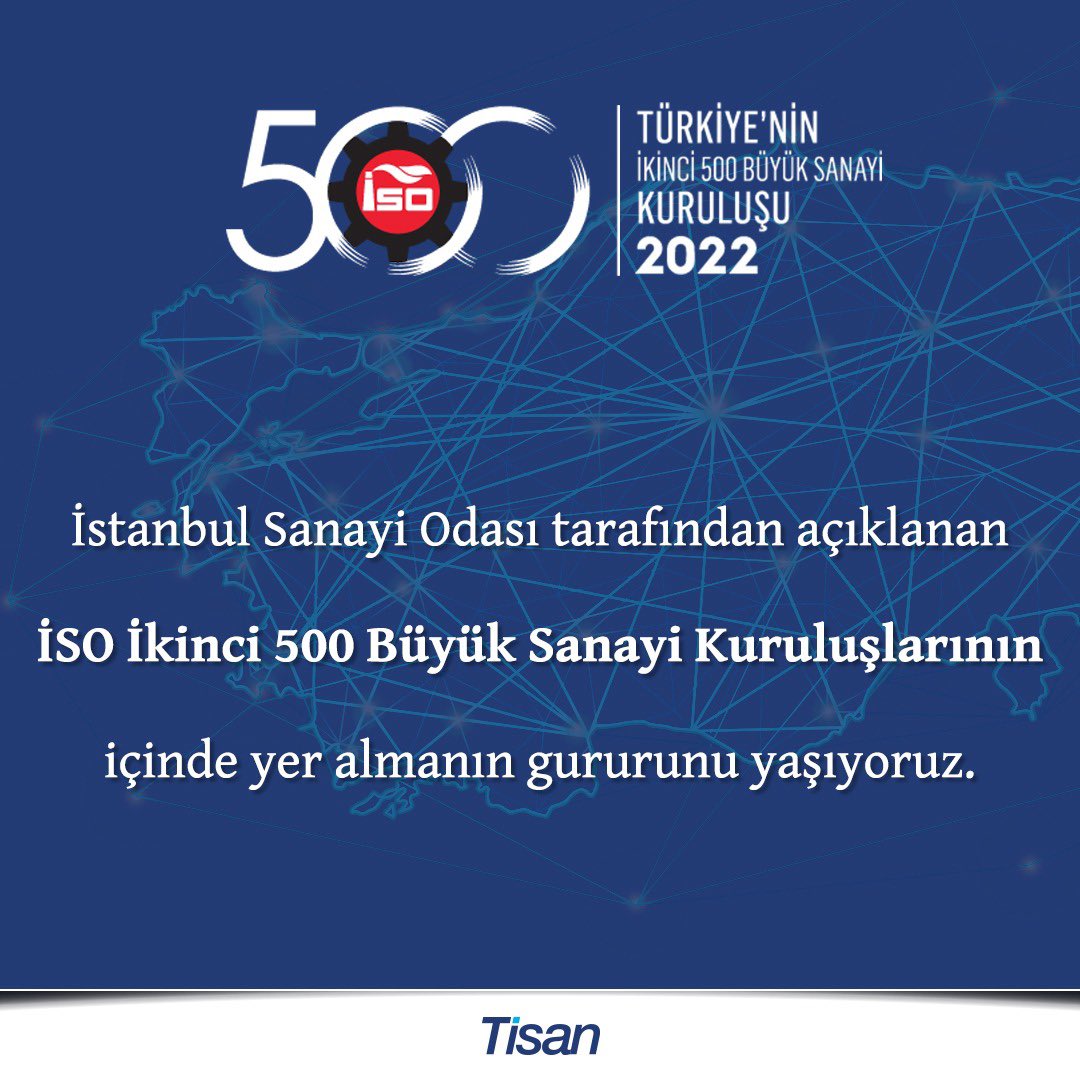 500 İSO

TÜRKİYE'NİN
İKİNCİ 500 BÜYÜK SANAYİ
KURULUŞU
2022

İstanbul Sanayi Odası tarafından açıklanan

İSO İkinci 500 Büyük Sanayi Kuruluşlarının

içinde yer almanın gururunu yaşıyoruz.

Tisan